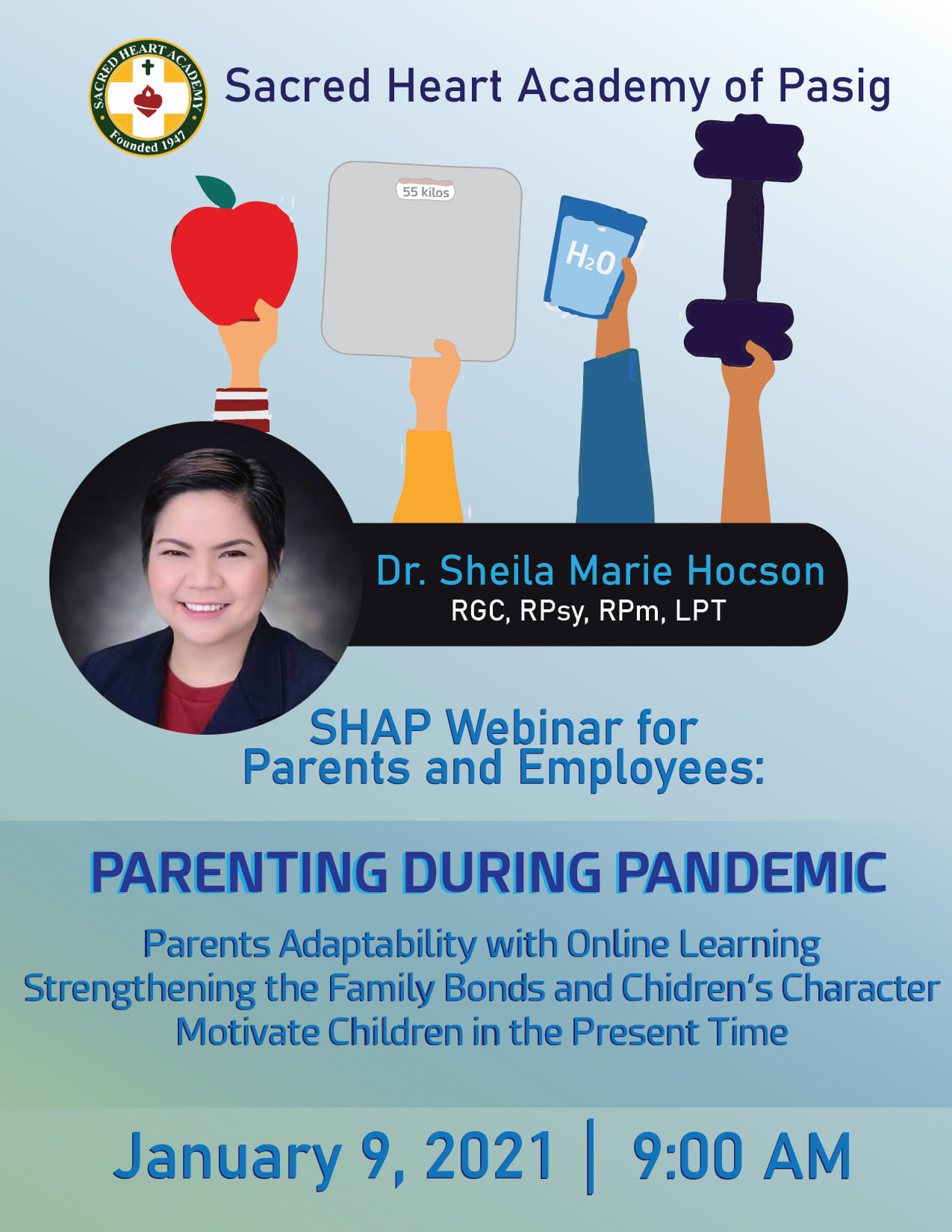 SACRED HEART ACADEMY
Founded 1947

Sacred Heart Academy of Pasig

55 kilos

$H_2O$

Dr. Sheila Marie Hocson
RGC, RPsy, RPm, LPT

SHAP Webinar for Parents and Employees:

PARENTING DURING PANDEMIC

Parents Adaptability with Online Learning
Strengthening the Family Bonds and Chidren's Character
Motivate Children in the Present Time

January 9, 2021 | 9:00 AM